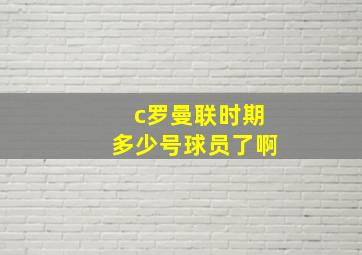 c罗曼联时期
多少号球员了啊